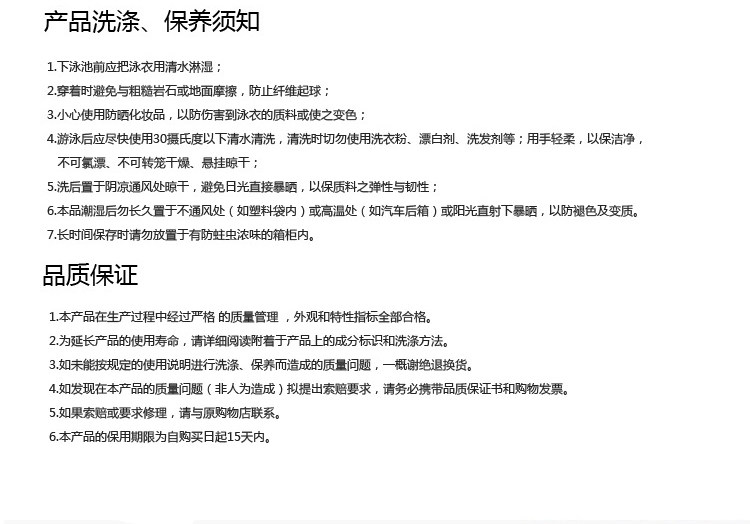 产品洗涤、保养须知

1.下泳池前应把泳衣用清水淋湿；

2.穿着时避免与粗糙岩石或地面摩擦，防止纤维起球；

3.小心使用防晒化妆品，以防伤害到泳衣的质料或使之变色；

4.游泳后应尽快使用30摄氏度以下清水清洗，清洗时切勿使用洗衣粉、漂白剂、洗发剂等；用手轻柔，以保洁净，不可氯漂、不可转笼干燥、悬挂晾干；

5.洗后置于阴凉通风处晾干，避免日光直接暴晒，以保质料之弹性与韧性；

6.本品潮湿后勿长久置于不通风处（如塑料袋内）或高温处（如汽车后箱）或阳光直射下暴晒，以防褪色及变质。

7.长时间保存时请勿放置于有防蛀虫浓味的箱柜内。

品质保证

1.本产品在生产过程中经过严格 的质量管理 ，外观和特性指标全部合格。

2.为延长产品的使用寿命，请详细阅读附着于产品上的成分标识和洗涤方法。

3.如未能按规定的使用说明进行洗涤、保养而造成的质量问题，一概谢绝退换货。

4.如发现在本产品的质量问题（非人为造成）拟提出索赔要求，请务必携带品质保证书和购物发票。

5.如果索赔或要求修理，请与原购物店联系。

6.本产品的保用期限为自购买日起15天内。